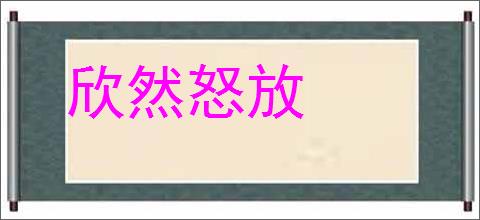 欣然怒放